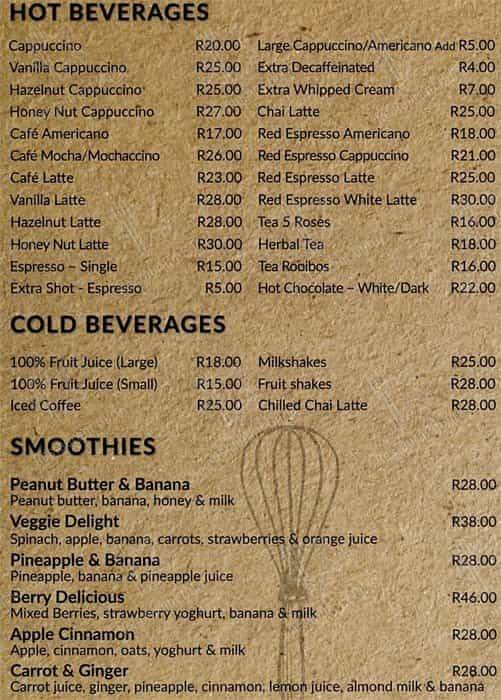 HOT BEVERAGES

Cappuccino R20.00
Vanilla Cappuccino R25.00
Hazelnut Cappuccino R25.00
Honey Nut Cappuccino R27.00
Café Americano R17.00
Café Mocha/Mochaccino R26.00
Café Latte R23.00
Vanilla Latte R28.00
Hazelnut Latte R28.00
Honey Nut Latte R30.00
Espresso – Single R15.00
Extra Shot - Espresso R5.00

Large Cappuccino/Americano Add R5.00
Extra Decaffeinated R4.00
Extra Whipped Cream R7.00
Chai Latte R25.00
Red Espresso Americano R18.00
Red Espresso Cappuccino R21.00
Red Espresso Latte R25.00
Red Espresso White Latte R30.00
Tea 5 Roses R16.00
Herbal Tea R18.00
Tea Rooibos R16.00
Hot Chocolate – White/Dark R22.00

COLD BEVERAGES

100% Fruit Juice (Large) R18.00
100% Fruit Juice (Small) R15.00
Iced Coffee R25.00

Milkshakes R25.00
Fruit shakes R28.00
Chilled Chai Latte R28.00

SMOOTHIES

Peanut Butter & Banana R28.00
Peanut butter, banana, honey & milk
Veggie Delight R38.00
Spinach, apple, banana, carrots, strawberries & orange juice
Pineapple & Banana R28.00
Pineapple, banana & pineapple juice
Berry Delicious R46.00
Mixed Berries, strawberry yoghurt, banana & milk
Apple Cinnamon R28.00
Apple, cinnamon, oats, yoghurt & milk
Carrot & Ginger R28.00
Carrot juice, ginger, pineapple, cinnamon, lemon juice, almond milk & banana